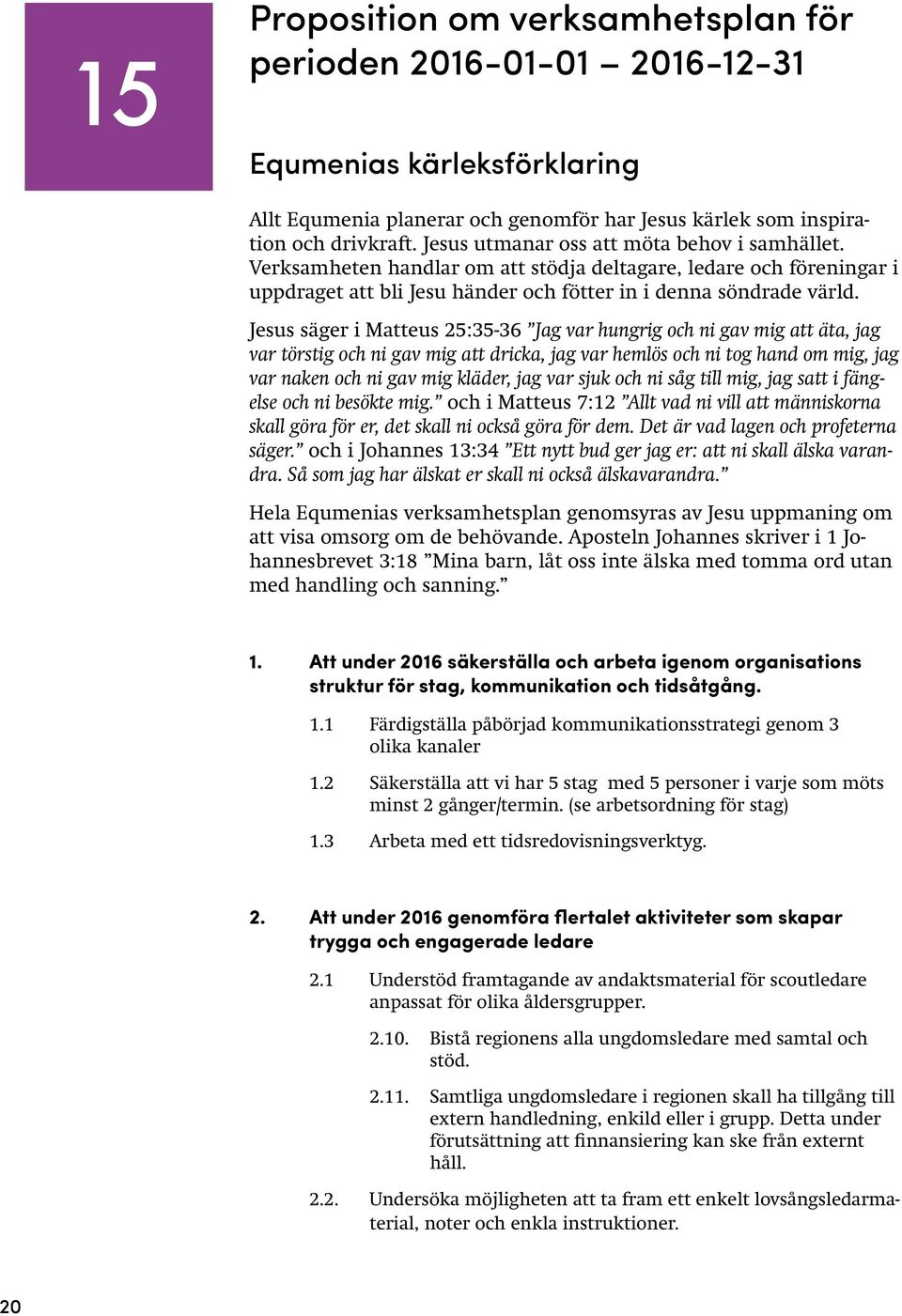 15

Proposition om verksamhetsplan för perioden 2016-01-01 – 2016-12-31

Equmenias kärleksförklaring

Allt Equmenia planerar och genomför har Jesus kärlek som inspiration och drivkraft. Jesus utmanar oss att möta behov i samhället. Verksamheten handlar om att stödja deltagare, ledare och föreningar i uppdraget att bli Jesu händer och fötter in i denna söndrade värld.

Jesus säger i Matteus 25:35-36 ”Jag var hungrig och ni gav mig att äta, jag var törstig och ni gav mig att dricka, jag var hemlös och ni tog hand om mig, jag var naken och ni gav mig kläder, jag var sjuk och ni såg till mig, jag satt i fängelse och ni besökte mig.” och i Matteus 7:12 ”Allt vad ni vill att människorna skall göra för er, det skall ni också göra för dem. Det är vad lagen och profeterna säger.” och i Johannes 13:34 ”Ett nytt bud ger jag er: att ni skall älska varandra. Så som jag har älskat er skall ni också älskavarandra.”

Hela Equmenias verksamhetsplan genomsyras av Jesu uppmaning om att visa omsorg om de behövande. Aposteln Johannes skriver i 1 Johannesbrevet 3:18 ”Mina barn, låt oss inte älska med tomma ord utan med handling och sanning.”

1. Att under 2016 säkerställa och arbeta igenom organisations struktur för stag, kommunikation och tidsåtgång.

1.1 Färdigställa påbörjad kommunikationsstrategi genom 3 olika kanaler

1.2 Säkerställa att vi har 5 stag med 5 personer i varje som möts minst 2 gånger/termin. (se arbetsordning för stag)

1.3 Arbeta med ett tidsredovisningsverktyg.

2. Att under 2016 genomföra flertalet aktiviteter som skapar trygga och engagerade ledare

2.1 Understöd framtagande av andaktsmaterial för scoutledare anpassat för olika åldersgrupper.

2.10. Bistå regionens alla ungdomsledare med samtal och stöd.

2.11. Samtliga ungdomsledare i regionen skall ha tillgång till extern handledning, enkild eller i grupp. Detta under förutsättning att finnansiering kan ske från externt håll.

2.2. Undersöka möjligheten att ta fram ett enkelt lovsångsledarmaterial, noter och enkla instruktioner.

20